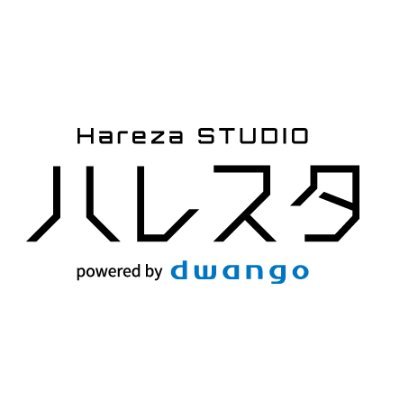 Hareza STUDIO
ハレスタ
powered by dwango